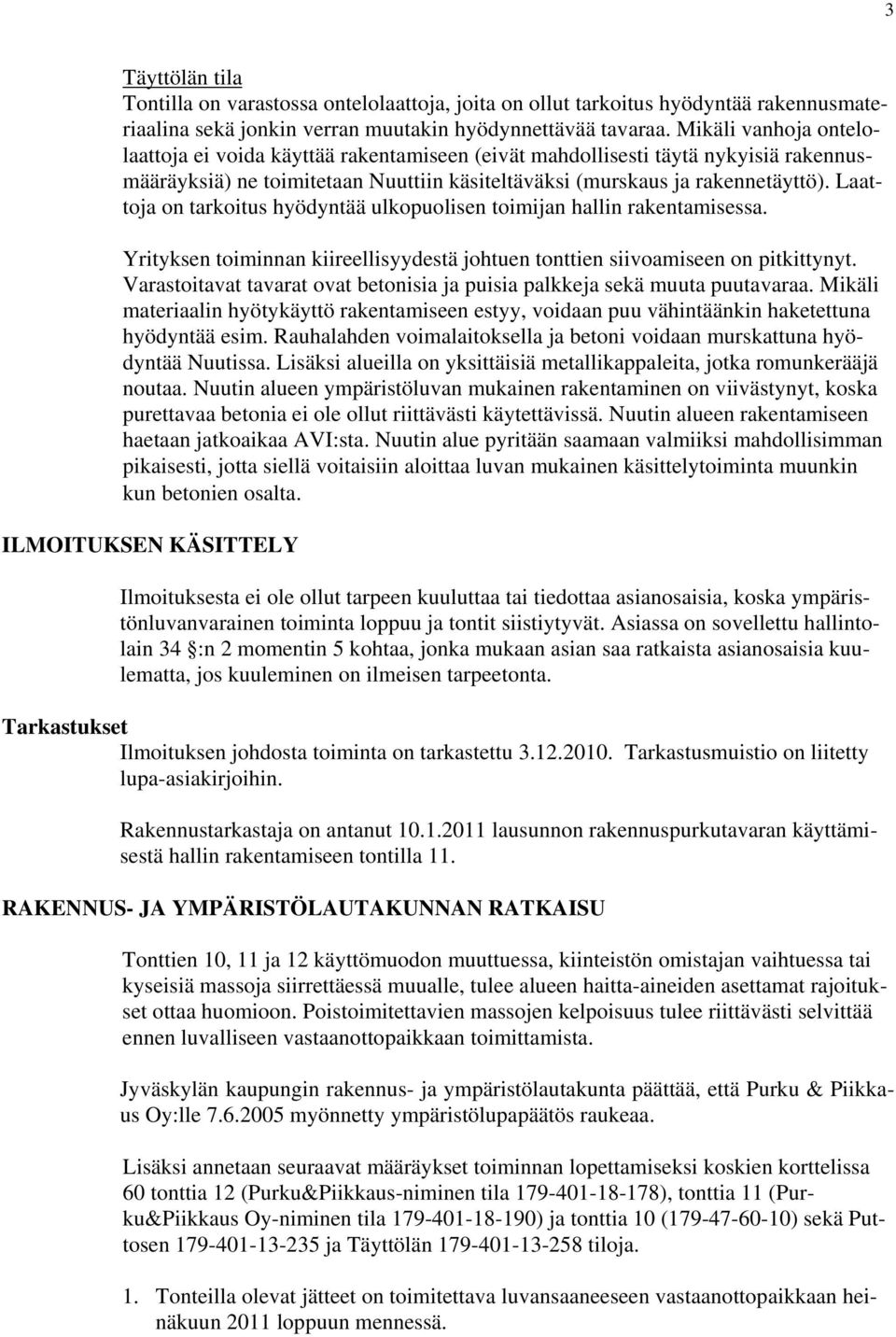 3

Täyttölän tila
Tontilla on varastossa ontelolaattoja, joita on ollut tarkoitus hyödyntää rakennusmateriaalina sekä jonkin verran muutakin hyödynnettävää tavaraa. Mikäli vanhoja ontelolaattoja ei voida käyttää rakentamiseen (eivät mahdollisesti täytä nykyisiä rakennusmääräyksiä) ne toimitetaan Nuuttiin käsiteltäväksi (murskaus ja rakennetäyttö). Laattoja on tarkoitus hyödyntää ulkopuolisen toimijan hallin rakentamisessa.

Yrityksen toiminnan kiireellisyydestä johtuen tonttien siivoamiseen on pitkittynyt. Varastoitavat tavarat ovat betonisia ja puisia palkkeja sekä muuta puutavaraa. Mikäli materiaalin hyötykäyttö rakentamiseen estyy, voidaan puu vähintäänkin haketettuna hyödyntää esim. Rauhalahden voimalaitoksella ja betoni voidaan murskattuna hyödyntää Nuutissa. Lisäksi alueilla on yksittäisiä metallikappaleita, jotka romunkerääjä noutaa. Nuutin alueen ympäristöluvan mukainen rakentaminen on viivästynyt, koska purettavaa betonia ei ole ollut riittävästi käytettävissä. Nuutin alueen rakentamiseen haetaan jatkoaikaa AVI:sta. Nuutin alue pyritään saamaan valmiiksi mahdollisimman pikaisesti, jotta siellä voitaisiin aloittaa luvan mukainen käsittelytoiminta muunkin kun betonien osalta.

ILMOITUKSEN KÄSITTELY

Ilmoituksesta ei ole ollut tarpeen kuuluttaa tai tiedottaa asianosaisia, koska ympäristönluvanvarainen toiminta loppuu ja tontit siistiytyvät. Asiassa on sovellettu hallintolain 34 §:n 2 momentin 5 kohtaa, jonka mukaan asian saa ratkaista asianosaisia kuulematta, jos kuuleminen on ilmeisen tarpeetonta.

Tarkastukset
Ilmoituksen johdosta toiminta on tarkastettu 3.12.2010. Tarkastusmuistio on liitetty lupa-asiakirjoihin.

Rakennustarkastaja on antanut 10.1.2011 lausunnon rakennuspurkutavaran käyttämisestä hallin rakentamiseen tontilla 11.

RAKENNUS- JA YMPÄRISTÖLAUTAKUNNAN RATKAISU

Tonttien 10, 11 ja 12 käyttömuodon muuttuessa, kiinteistön omistajan vaihtuessa tai kyseisiä massoja siirrettäessä muualle, tulee alueen haitta-aineiden asettamat rajoitukset ottaa huomioon. Poistoimitettavien massojen kelpoisuus tulee riittävästi selvittää ennen luvalliseen vastaanottopaikkaan toimittamista.

Jyväskylän kaupungin rakennus- ja ympäristölautakunta päättää, että Purku & Piikkaus Oy:lle 7.6.2005 myönnetty ympäristölupapäätös raukeaa.

Lisäksi annetaan seuraavat määräykset toiminnan lopettamiseksi koskien korttelissa 60 tonttia 12 (Purku&Piikkaus-niminen tila 179-401-18-178), tonttia 11 (Purku&Piikkaus Oy-niminen tila 179-401-18-190) ja tonttia 10 (179-47-60-10) sekä Puttosen 179-401-13-235 ja Täyttölän 179-401-13-258 tiloja.

1. Tonteilla olevat jätteet on toimitettava luvansaaneeseen vastaanottopaikkaan heinäkuun 2011 loppuun mennessä.